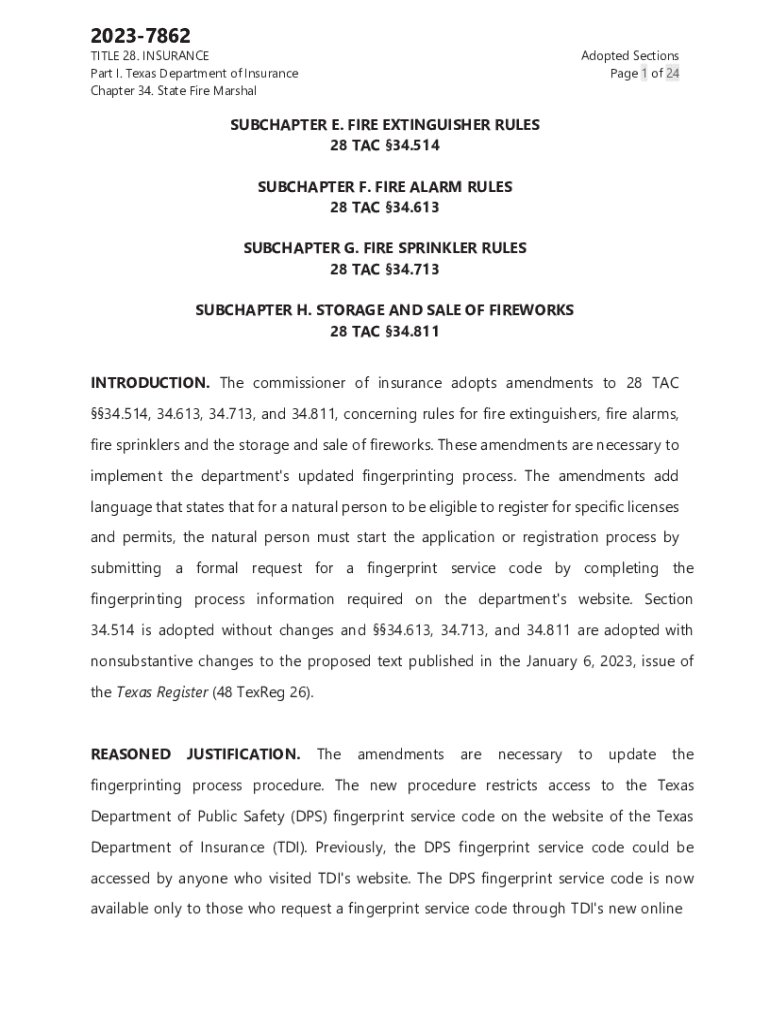 2023-7862

TITLE 28. INSURANCE
Part I. Texas Department of Insurance
Chapter 34. State Fire Marshal

Adopted Sections
Page 1 of 24

SUBCHAPTER E. FIRE EXTINGUISHER RULES
28 TAC §34.514

SUBCHAPTER F. FIRE ALARM RULES
28 TAC §34.613

SUBCHAPTER G. FIRE SPRINKLER RULES
28 TAC §34.713

SUBCHAPTER H. STORAGE AND SALE OF FIREWORKS
28 TAC §34.811

INTRODUCTION. The commissioner of insurance adopts amendments to 28 TAC §§34.514, 34.613, 34.713, and 34.811, concerning rules for fire extinguishers, fire alarms, fire sprinklers and the storage and sale of fireworks. These amendments are necessary to implement the department's updated fingerprinting process. The amendments add language that states that for a natural person to be eligible to register for specific licenses and permits, the natural person must start the application or registration process by submitting a formal request for a fingerprint service code by completing the fingerprinting process information required on the department's website. Section 34.514 is adopted without changes and §§34.613, 34.713, and 34.811 are adopted with nonsubstantive changes to the proposed text published in the January 6, 2023, issue of the Texas Register (48 TexReg 26).

REASONED JUSTIFICATION. The amendments are necessary to update the fingerprinting process procedure. The new procedure restricts access to the Texas Department of Public Safety (DPS) fingerprint service code on the website of the Texas Department of Insurance (TDI). Previously, the DPS fingerprint service code could be accessed by anyone who visited TDI's website. The DPS fingerprint service code is now available only to those who request a fingerprint service code through TDI's new online